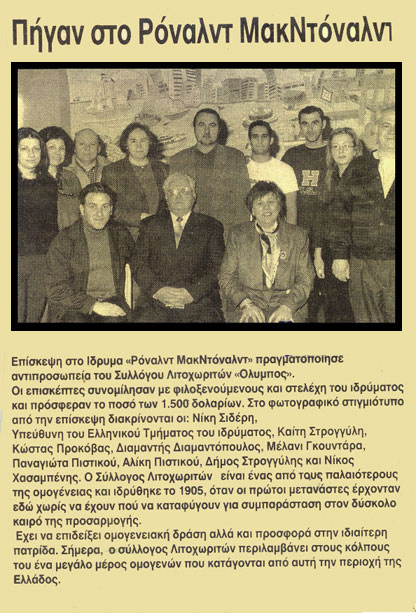 Πήγαν στο Ρόναλντ ΜακΝτόναλντ

Επίσκεψη στο Ιδρυμα «Ρόναλντ ΜακΝτόναλντ» πραγματοποίησε αντιπροσωπεία του Συλλόγου Λιτοχωριτών «Ολυμπος».
Οι επισκέπτες συνομίλησαν με φιλοξενούμενους και στελέχη του ιδρύματος και πρόσφεραν το ποσό των 1.500 δολαρίων. Στο φωτογραφικό στιγμιότυπο από την επίσκεψη διακρίνονται οι: Νίκη Σιδέρη, Υπεύθυνη του Ελληνικού Τμήματος του ιδρύματος, Καίτη Στρογγύλη, Κώστας Προκόβας, Διαμαντής Διαμαντόπουλος, Μέλανι Γκουντάρα, Παναγιώτα Πιστικού, Αλίκη Πιστικού, Δήμος Στρογγύλης και Νίκος Χασαμπένης. Ο Σύλλογος Λιτοχωριτών είναι ένας από τους παλαιότερους της ομογένειας και ιδρύθηκε το 1905, όταν οι πρώτοι μετανάστες έρχονταν εδώ χωρίς να έχουν πού να καταφύγουν για συμπαράσταση στον δύσκολο καιρό της προσαρμογής.
Εχει να επιδείξει ομογενειακή δράση αλλά και προσφορά στην ιδιαίτερη πατρίδα. Σήμερα, ο σύλλογος Λιτοχωριτών περιλαμβάνει στους κόλπους του ένα μεγάλο μέρος ομογενών που κατάγονται από αυτή την περιοχή της Ελλάδος.